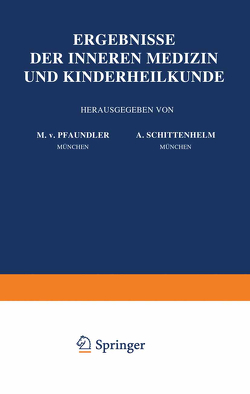 ERGEBNISSE
DER INNEREN MEDIZIN
UND KINDERHEILKUNDE

HERAUSGEGEBEN VON

M. v. PFAUNDLER
MÜNCHEN

A. SCHITTENHELM
MÜNCHEN

Springer